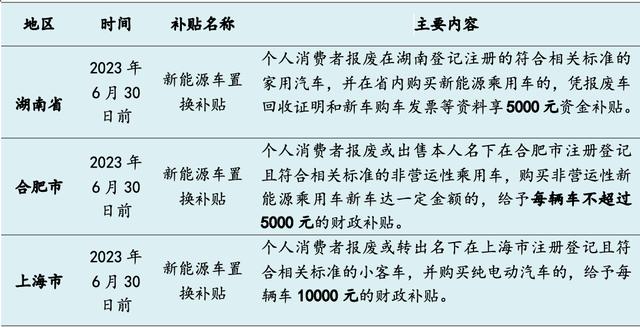 | 地区 | 时间 | 补贴名称 | 主要内容 |
|---|---|---|---|
| 湖南省 | 2023 年 6 月 30 日前 | 新能源车置换补贴 | 个人消费者报废在湖南登记注册的符合相关标准的家用汽车，并在省内购买新能源乘用车的，凭报废车回收证明和新车购车发票等资料享 5000 元资金补贴。 |
| 合肥市 | 2023 年 6 月 30 日前 | 新能源车置换补贴 | 个人消费者报废或出售本人名下在合肥市注册登记且符合相关标准的非营运性乘用车，购买非营运性新能源乘用车新车达一定金额的，给予每辆车不超过 5000 元的财政补贴。 |
| 上海市 | 2023 年 6 月 30 日前 | 新能源车置换补贴 | 个人消费者报废或转出名下在上海市注册登记且符合相关标准的小客车，并购买纯电动汽车的，给予每辆车 10000 元的财政补贴。 |